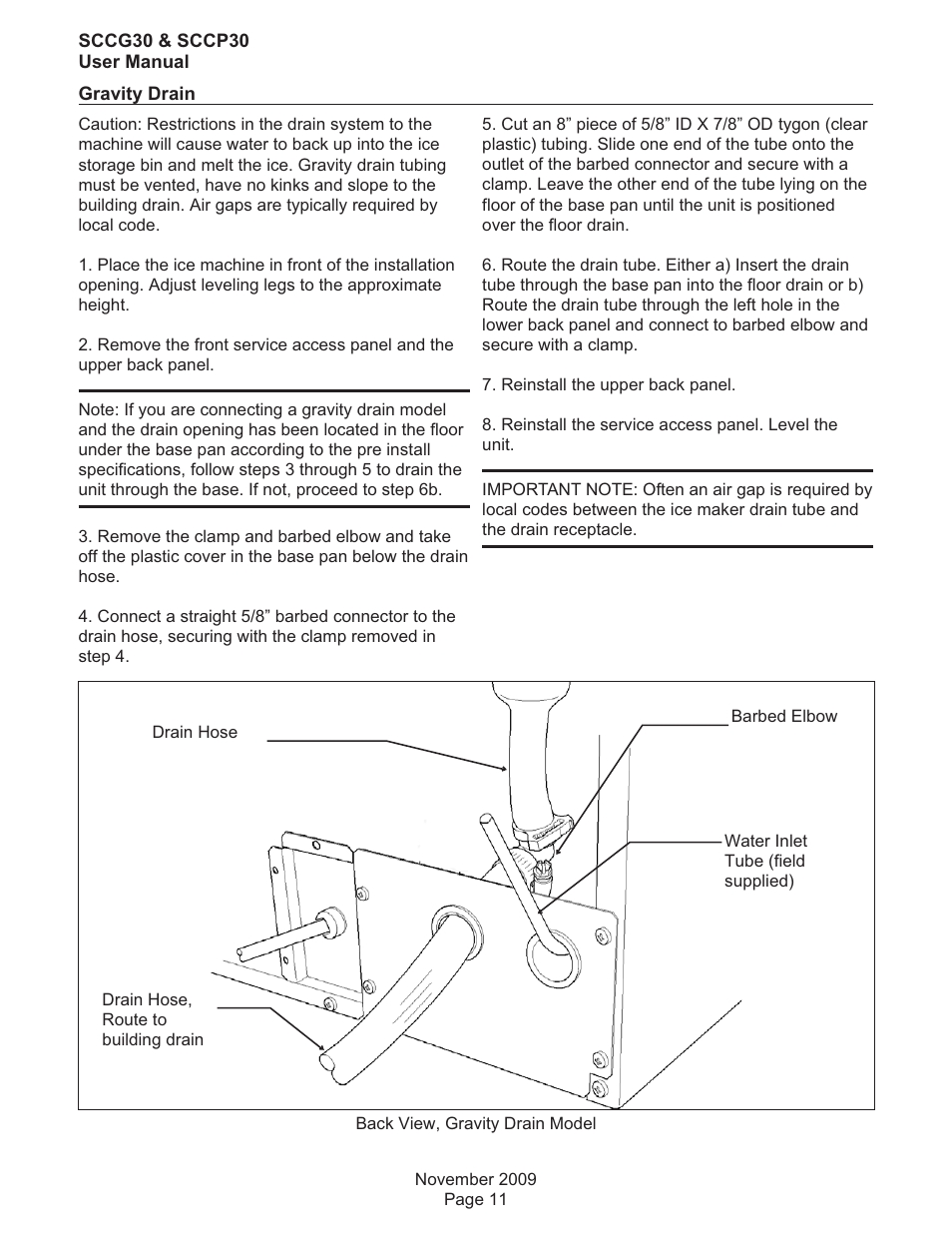 SCCG30 & SCCP30
User Manual

Gravity Drain

Caution: Restrictions in the drain system to the machine will cause water to back up into the ice storage bin and melt the ice. Gravity drain tubing must be vented, have no kinks and slope to the building drain. Air gaps are typically required by local code.

1. Place the ice machine in front of the installation opening. Adjust leveling legs to the approximate height.

2. Remove the front service access panel and the upper back panel.

Note: If you are connecting a gravity drain model and the drain opening has been located in the floor under the base pan according to the pre install specifications, follow steps 3 through 5 to drain the unit through the base. If not, proceed to step 6b.

3. Remove the clamp and barbed elbow and take off the plastic cover in the base pan below the drain hose.

4. Connect a straight 5/8” barbed connector to the drain hose, securing with the clamp removed in step 4.

5. Cut an 8” piece of 5/8” ID X 7/8” OD tygon (clear plastic) tubing. Slide one end of the tube onto the outlet of the barbed connector and secure with a clamp. Leave the other end of the tube lying on the floor of the base pan until the unit is positioned over the floor drain.

6. Route the drain tube. Either a) Insert the drain tube through the base pan into the floor drain or b) Route the drain tube through the left hole in the lower back panel and connect to barbed elbow and secure with a clamp.

7. Reinstall the upper back panel.

8. Reinstall the service access panel. Level the unit.

IMPORTANT NOTE: Often an air gap is required by local codes between the ice maker drain tube and the drain receptacle.

Drain Hose

Barbed Elbow

Water Inlet Tube (field supplied)

Drain Hose, Route to building drain

Back View, Gravity Drain Model

November 2009
Page 11